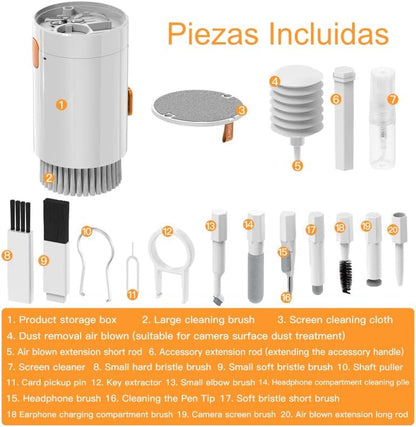 Piezas Incluidas

1 2 3 4 5 6 7 8 9 10 11 12 13 14 15 16 17 18 19 20

1. Product storage box 2. Large cleaning brush 3. Screen cleaning cloth
4. Dust removal air blown (suitable for camera surface dust treatment)
5. Air blown extension short rod 6. Accessory extension rod (extending the accessory handle)
7. Screen cleaner 8. Small hard bristle brush 9. Small soft bristle brush 10. Shaft puller
11. Card pickup pin 12. Key extractor 13. Small elbow brush 14. Headphone compartment cleaning pile
15. Headphone brush 16. Cleaning the Pen Tip 17. Soft bristle short brush
18 Earphone charging compartment brush 19. Camera screen brush 20. Air blown extension long rod